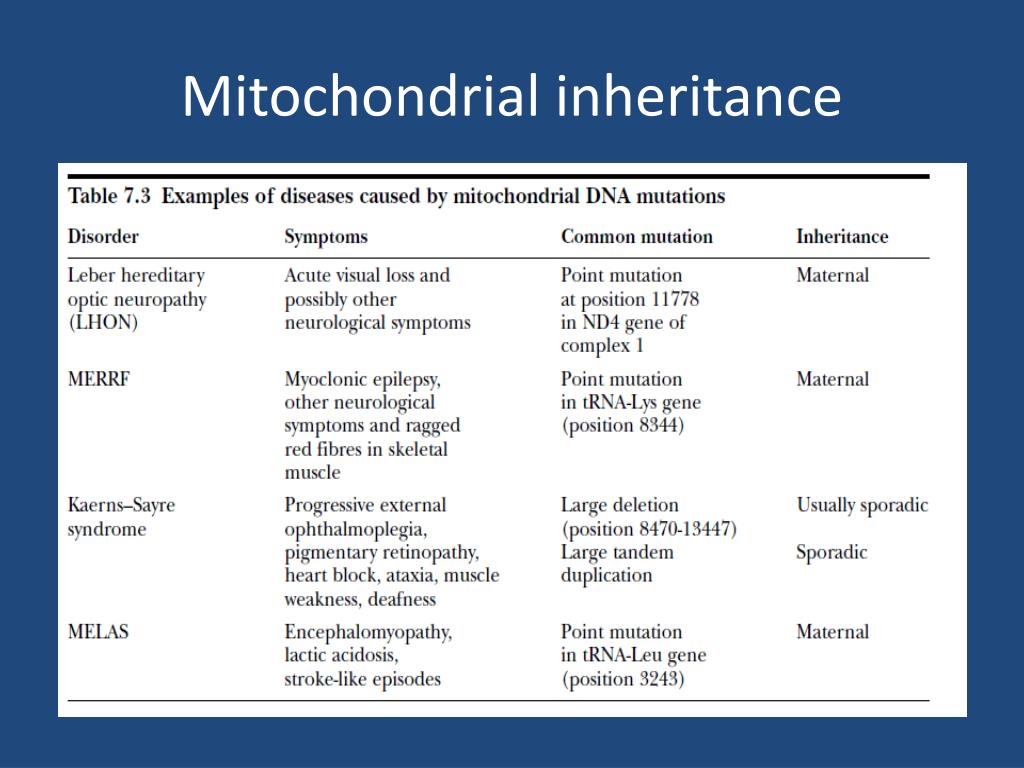 Mitochondrial inheritance

Table 7.3 Examples of diseases caused by mitochondrial DNA mutations

| Disorder | Symptoms | Common mutation | Inheritance |
|---|---|---|---|
| Leber hereditary optic neuropathy (LHON) | Acute visual loss and possibly other neurological symptoms | Point mutation at position 11778 in ND4 gene of complex 1 | Maternal |
| MERRF | Myoclonic epilepsy, other neurological symptoms and ragged red fibres in skeletal muscle | Point mutation in tRNA-Lys gene (position 8344) | Maternal |
| Kaerns–Sayre syndrome | Progressive external ophthalmoplegia, pigmentary retinopathy, heart block, ataxia, muscle weakness, deafness | Large deletion (position 8470-13447) Large tandem duplication | Usually sporadic Sporadic |
| MELAS | Encephalomyopathy, lactic acidosis, stroke-like episodes | Point mutation in tRNA-Leu gene (position 3243) | Maternal |